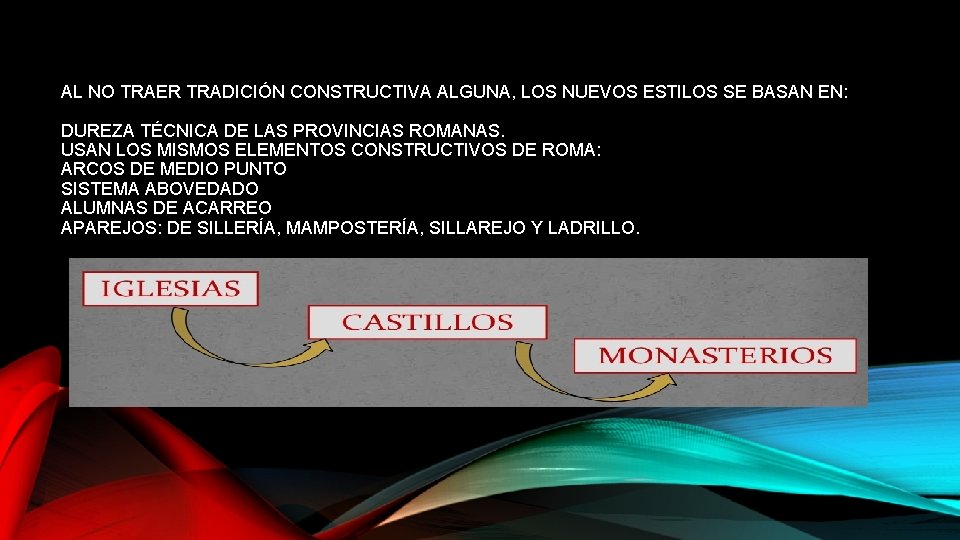 AL NO TRAER TRADICIÓN CONSTRUCTIVA ALGUNA, LOS NUEVOS ESTILOS SE BASAN EN:

DUREZA TÉCNICA DE LAS PROVINCIAS ROMANAS.
USAN LOS MISMOS ELEMENTOS CONSTRUCTIVOS DE ROMA:
ARCOS DE MEDIO PUNTO
SISTEMA ABOVEDADO
ALUMNAS DE ACARREO
APAREJOS: DE SILLERÍA, MAMPOSTERÍA, SILLAREJO Y LADRILLO.

IGLESIAS

CASTILLOS

MONASTERIOS